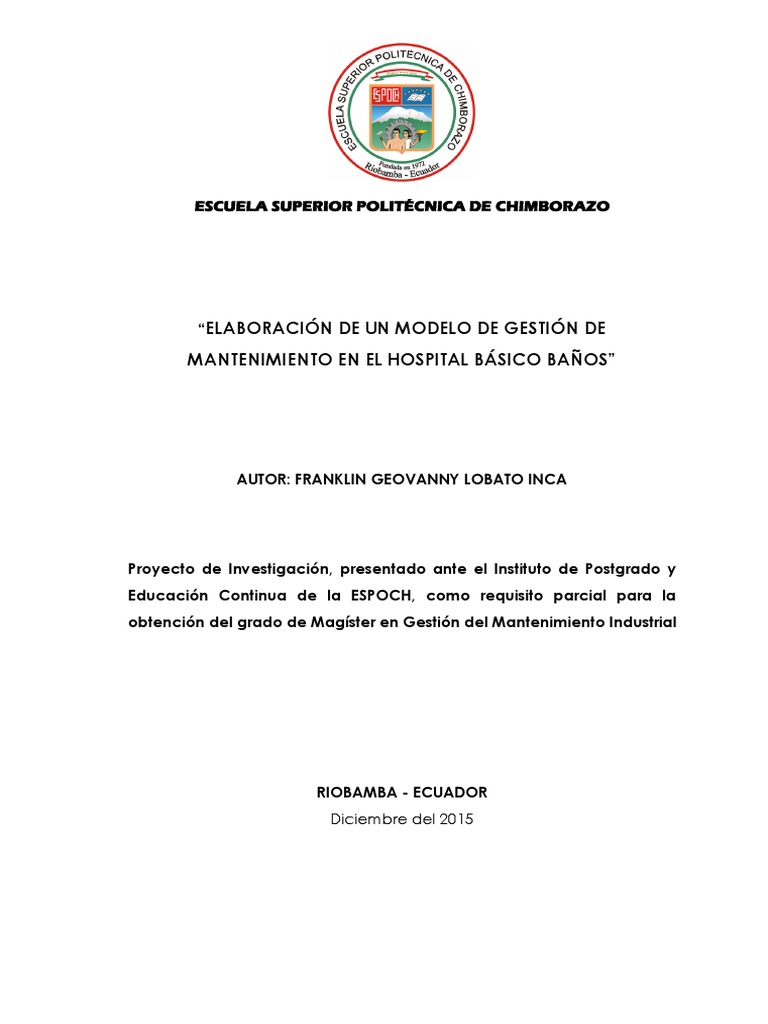 ESCUELA SUPERIOR POLITECNICA DE CHIMBORAZO
ESPOCH
Fundada en 1972
Riobamba - Ecuador

ESCUELA SUPERIOR POLITÉCNICA DE CHIMBORAZO

"ELABORACIÓN DE UN MODELO DE GESTIÓN DE MANTENIMIENTO EN EL HOSPITAL BÁSICO BAÑOS"

AUTOR: FRANKLIN GEOVANNY LOBATO INCA

Proyecto de Investigación, presentado ante el Instituto de Postgrado y Educación Continua de la ESPOCH, como requisito parcial para la obtención del grado de Magíster en Gestión del Mantenimiento Industrial

RIOBAMBA - ECUADOR
Diciembre del 2015